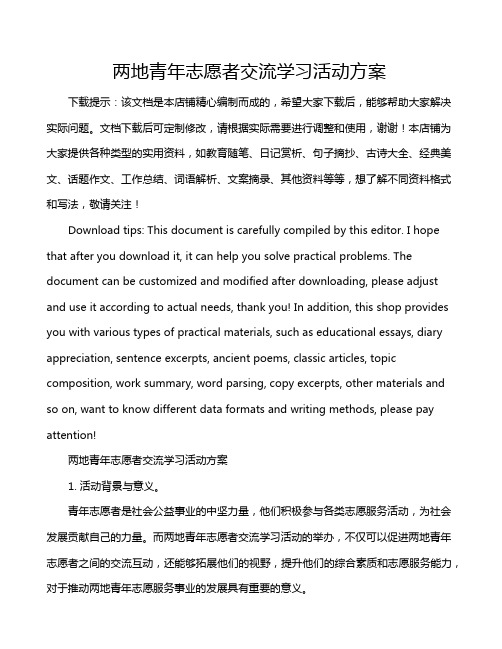 两地青年志愿者交流学习活动方案

下载提示：该文档是本店铺精心编制而成的，希望大家下载后，能够帮助大家解决实际问题。文档下载后可定制修改，请根据实际需要进行调整和使用，谢谢！本店铺为大家提供各种类型的实用资料，如教育随笔、日记赏析、句子摘抄、古诗大全、经典美文、话题作文、工作总结、词语解析、文案摘录、其他资料等等，想了解不同资料格式和写法，敬请关注！

Download tips: This document is carefully compiled by this editor. I hope that after you download it, it can help you solve practical problems. The document can be customized and modified after downloading, please adjust and use it according to actual needs, thank you! In addition, this shop provides you with various types of practical materials, such as educational essays, diary appreciation, sentence excerpts, ancient poems, classic articles, topic composition, work summary, word parsing, copy excerpts, other materials and so on, want to know different data formats and writing methods, please pay attention!

两地青年志愿者交流学习活动方案

1. 活动背景与意义。

青年志愿者是社会公益事业的中坚力量，他们积极参与各类志愿服务活动，为社会发展贡献自己的力量。而两地青年志愿者交流学习活动的举办，不仅可以促进两地青年志愿者之间的交流互动，还能够拓展他们的视野，提升他们的综合素质和志愿服务能力，对于推动两地青年志愿服务事业的发展具有重要的意义。